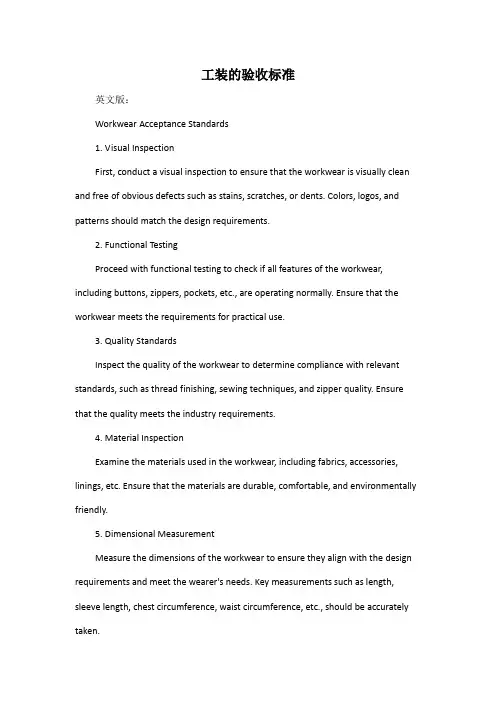 工装的验收标准

英文版：

Workwear Acceptance Standards

1. Visual Inspection

First, conduct a visual inspection to ensure that the workwear is visually clean and free of obvious defects such as stains, scratches, or dents. Colors, logos, and patterns should match the design requirements.

2. Functional Testing

Proceed with functional testing to check if all features of the workwear, including buttons, zippers, pockets, etc., are operating normally. Ensure that the workwear meets the requirements for practical use.

3. Quality Standards

Inspect the quality of the workwear to determine compliance with relevant standards, such as thread finishing, sewing techniques, and zipper quality. Ensure that the quality meets the industry requirements.

4. Material Inspection

Examine the materials used in the workwear, including fabrics, accessories, linings, etc. Ensure that the materials are durable, comfortable, and environmentally friendly.

5. Dimensional Measurement

Measure the dimensions of the workwear to ensure they align with the design requirements and meet the wearer's needs. Key measurements such as length, sleeve length, chest circumference, waist circumference, etc., should be accurately taken.